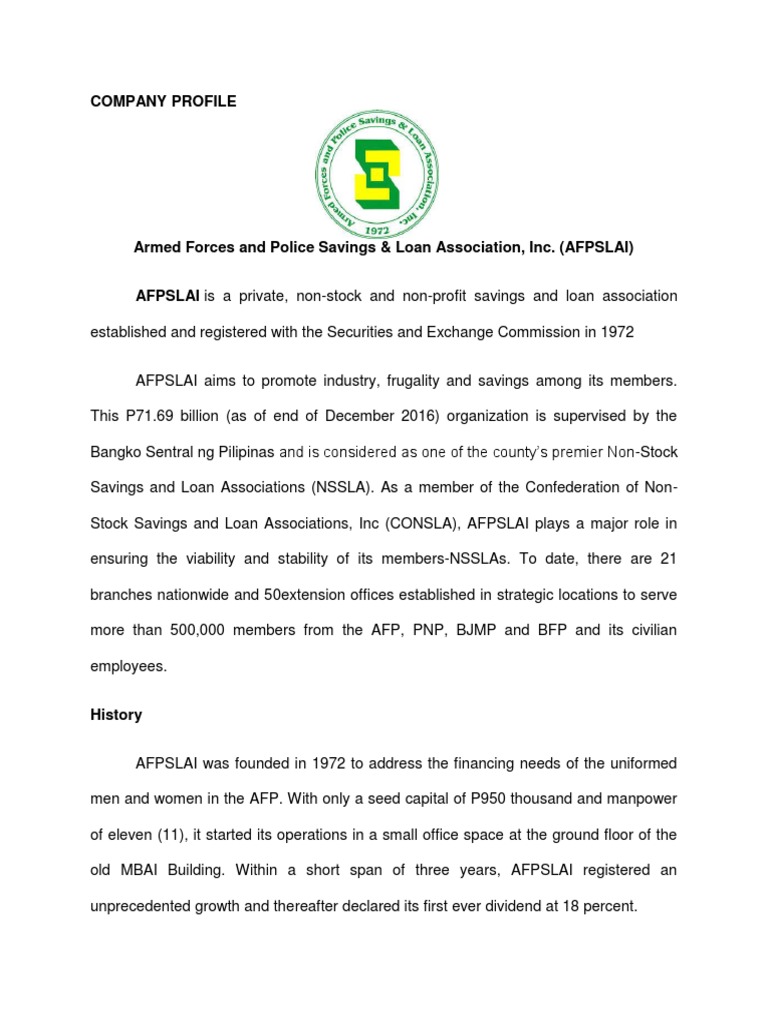 COMPANY PROFILE

Armed Forces and Police Savings & Loan Association, Inc.

1972

Armed Forces and Police Savings & Loan Association, Inc. (AFPSLAI)

AFPSLAI is a private, non-stock and non-profit savings and loan association established and registered with the Securities and Exchange Commission in 1972

AFPSLAI aims to promote industry, frugality and savings among its members. This P71.69 billion (as of end of December 2016) organization is supervised by the Bangko Sentral ng Pilipinas and is considered as one of the county's premier Non-Stock Savings and Loan Associations (NSSLA). As a member of the Confederation of Non-Stock Savings and Loan Associations, Inc (CONSLA), AFPSLAI plays a major role in ensuring the viability and stability of its members-NSSLAs. To date, there are 21 branches nationwide and 50extension offices established in strategic locations to serve more than 500,000 members from the AFP, PNP, BJMP and BFP and its civilian employees.

History

AFPSLAI was founded in 1972 to address the financing needs of the uniformed men and women in the AFP. With only a seed capital of P950 thousand and manpower of eleven (11), it started its operations in a small office space at the ground floor of the old MBAI Building. Within a short span of three years, AFPSLAI registered an unprecedented growth and thereafter declared its first ever dividend at 18 percent.